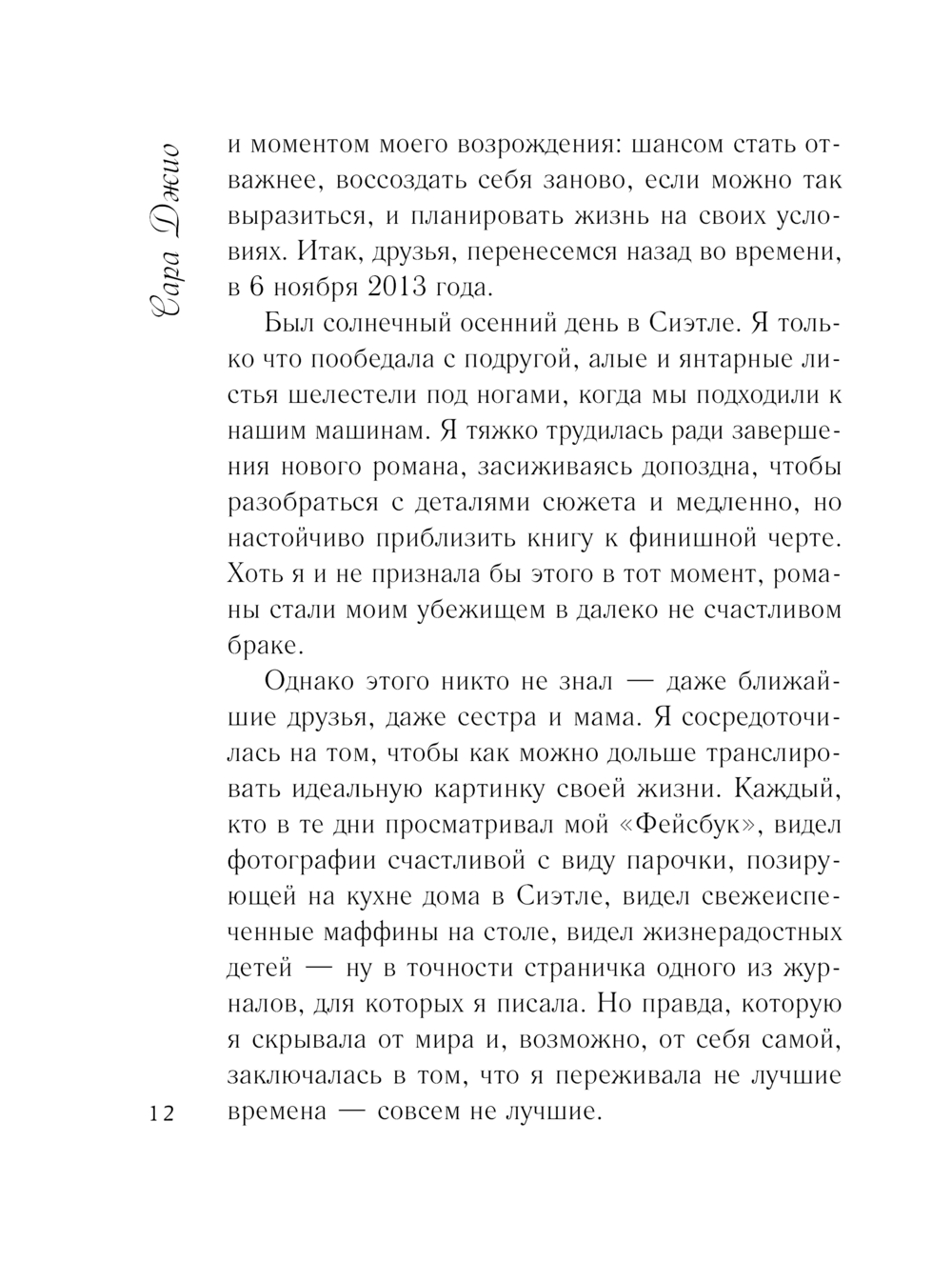 Сара Джио

и моментом моего возрождения: шансом стать отважнее, воссоздать себя заново, если можно так выразиться, и планировать жизнь на своих условиях. Итак, друзья, перенесемся назад во времени, в 6 ноября 2013 года.

Был солнечный осенний день в Сиэтле. Я только что пообедала с подругой, алые и янтарные листья шелестели под ногами, когда мы подходили к нашим машинам. Я тяжко трудилась ради завершения нового романа, засиживаясь допоздна, чтобы разобраться с деталями сюжета и медленно, но настойчиво приблизить книгу к финишной черте. Хоть я и не признала бы этого в тот момент, романы стали моим убежищем в далеко не счастливом браке.

Однако этого никто не знал — даже ближайшие друзья, даже сестра и мама. Я сосредоточилась на том, чтобы как можно дольше транслировать идеальную картинку своей жизни. Каждый, кто в те дни просматривал мой «Фейсбук», видел фотографии счастливой с виду парочки, позирующей на кухне дома в Сиэтле, видел свежеиспеченные маффины на столе, видел жизнерадостных детей — ну в точности страничка одного из журналов, для которых я писала. Но правда, которую я скрывала от мира и, возможно, от себя самой, заключалась в том, что я переживала не лучшие времена — совсем не лучшие.

12